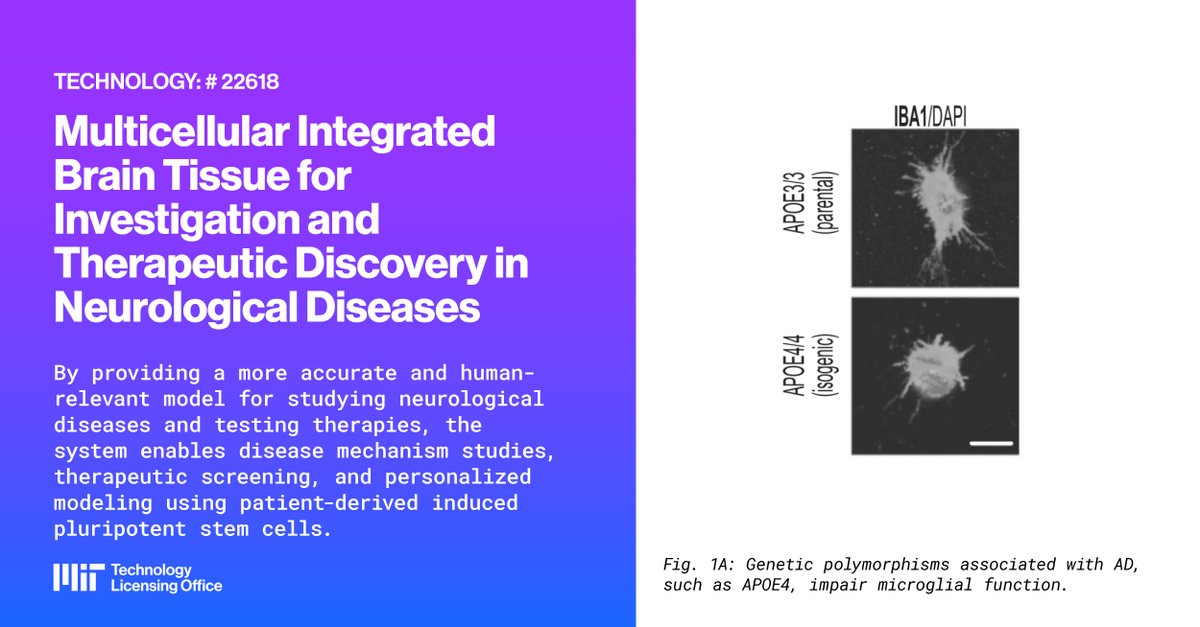 TECHNOLOGY: # 22618

Multicellular Integrated Brain Tissue for Investigation and Therapeutic Discovery in Neurological Diseases

By providing a more accurate and human-relevant model for studying neurological diseases and testing therapies, the system enables disease mechanism studies, therapeutic screening, and personalized modeling using patient-derived induced pluripotent stem cells.

MIT Technology Licensing Office

IBA1/DAPI

APOE3/3 (parental)

APOE4/4 (isogenic)

Fig. 1A: Genetic polymorphisms associated with AD, such as APOE4, impair microglial function.